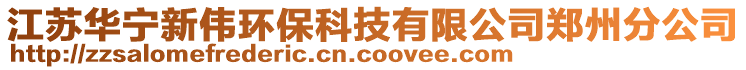 江苏华宁新伟环保科技有限公司郑州分公司
http://zzsalomefrederic.cn.coovee.com